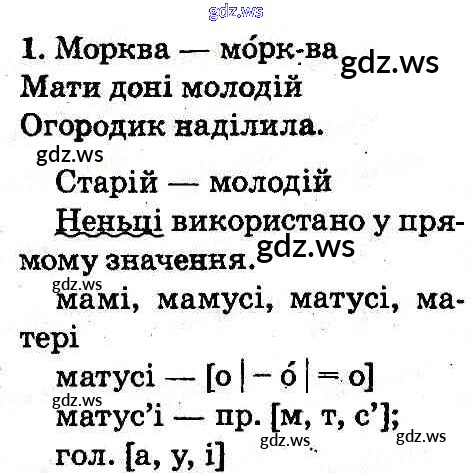 1. Морква — мо́рк-ва
Мати доні молодій
Огородик наділила.

Старій — молодій

Неньці використано у прямому значення.

мамі, мамусі, матусі, матері

матусі — [о | – о́ | = о]

матус'і — пр. [м, т, с'];
гол. [а, у, і]

gdz.ws